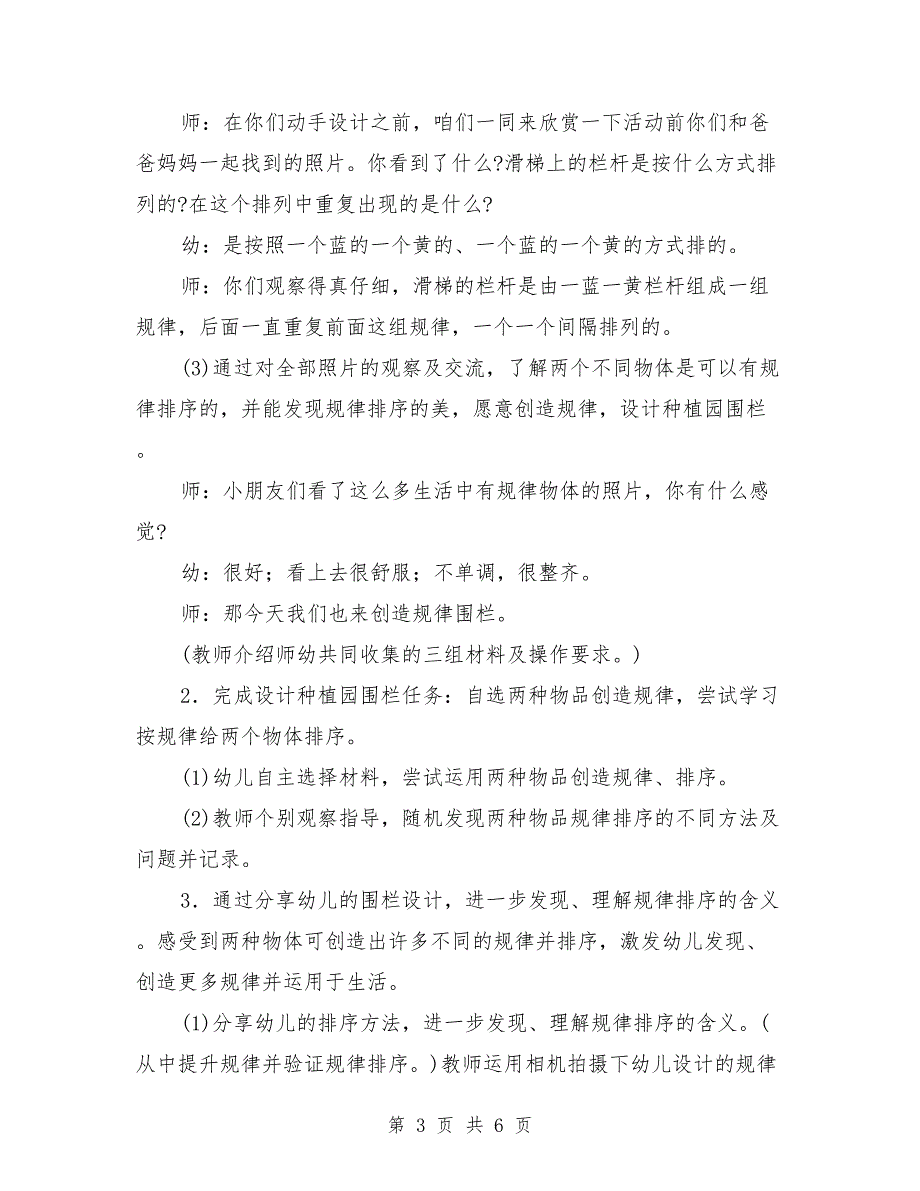 师：在你们动手设计之前，咱们一同来欣赏一下活动前你们和爸爸妈妈一起找到的照片。你看到了什么?滑梯上的栏杆是按什么方式排列的?在这个排列中重复出现的是什么?

幼：是按照一个蓝的一个黄的、一个蓝的一个黄的方式排的。

师：你们观察得真仔细，滑梯的栏杆是由一蓝一黄栏杆组成一组规律，后面一直重复前面这组规律，一个一个间隔排列的。

(3)通过对全部照片的观察及交流，了解两个不同物体是可以有规律排序的，并能发现规律排序的美，愿意创造规律，设计种植园围栏。

师：小朋友们看了这么多生活中有规律物体的照片，你有什么感觉?

幼：很好；看上去很舒服；不单调，很整齐。

师：那今天我们也来创造规律围栏。

(教师介绍师幼共同收集的三组材料及操作要求。)

2．完成设计种植园围栏任务：自选两种物品创造规律，尝试学习按规律给两个物体排序。

(1)幼儿自主选择材料，尝试运用两种物品创造规律、排序。

(2)教师个别观察指导，随机发现两种物品规律排序的不同方法及问题并记录。

3．通过分享幼儿的围栏设计，进一步发现、理解规律排序的含义。感受到两种物体可创造出许多不同的规律并排序，激发幼儿发现、创造更多规律并运用于生活。

(1)分享幼儿的排序方法，进一步发现、理解规律排序的含义。(从中提升规律并验证规律排序。)教师运用相机拍摄下幼儿设计的规律

第 3 页 共 6 页